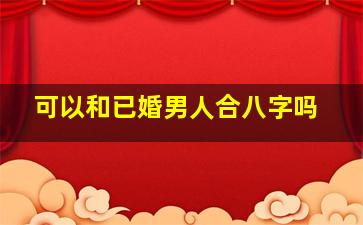 可以和已婚男人合八字吗